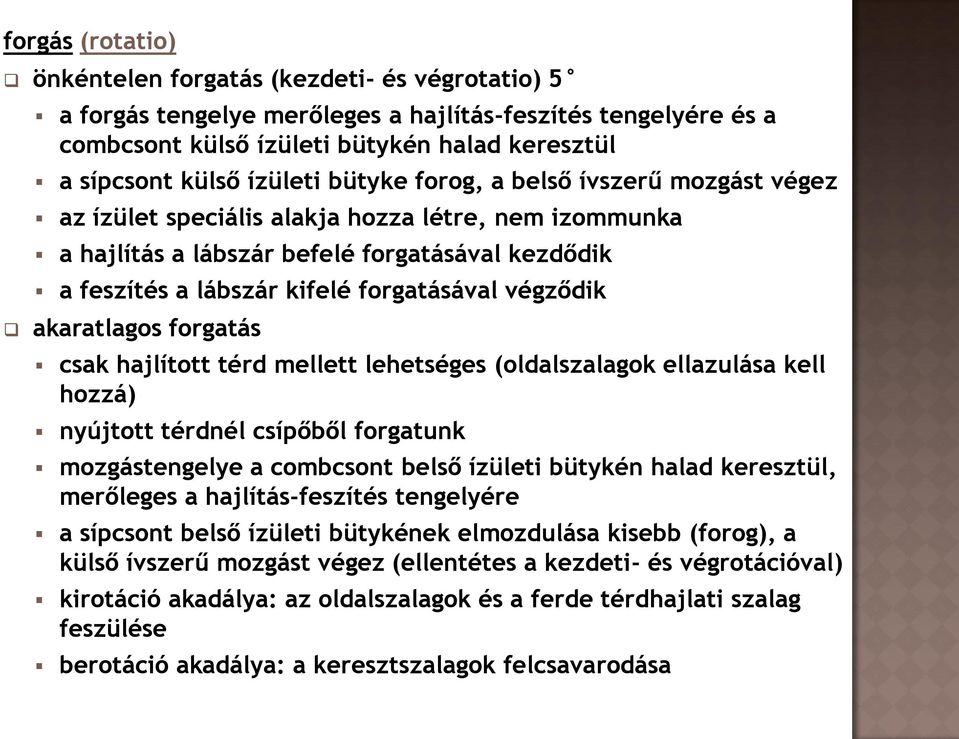 forgás (rotatio)

❑ önkéntelen forgatás (kezdeti- és végrotatio) 5°

▪ a forgás tengelye merőleges a hajlítás-feszítés tengelyére és a combcsont külső ízületi bütykén halad keresztül

▪ a sípcsont külső ízületi bütyke forog, a belső ívszerű mozgást végez

▪ az ízület speciális alakja hozza létre, nem izommunka

▪ a hajlítás a lábszár befelé forgatásával kezdődik

▪ a feszítés a lábszár kifelé forgatásával végződik

❑ akaratlagos forgatás

▪ csak hajlított térd mellett lehetséges (oldalszalagok ellazulása kell hozzá)

▪ nyújtott térdnél csípőből forgatunk

▪ mozgástengelye a combcsont belső ízületi bütykén halad keresztül, merőleges a hajlítás-feszítés tengelyére

▪ a sípcsont belső ízületi bütykének elmozdulása kisebb (forog), a külső ívszerű mozgást végez (ellentétes a kezdeti- és végrotációval)

▪ kirotáció akadálya: az oldalszalagok és a ferde térdhajlati szalag feszülése

▪ berotáció akadálya: a keresztszalagok felcsavarodása